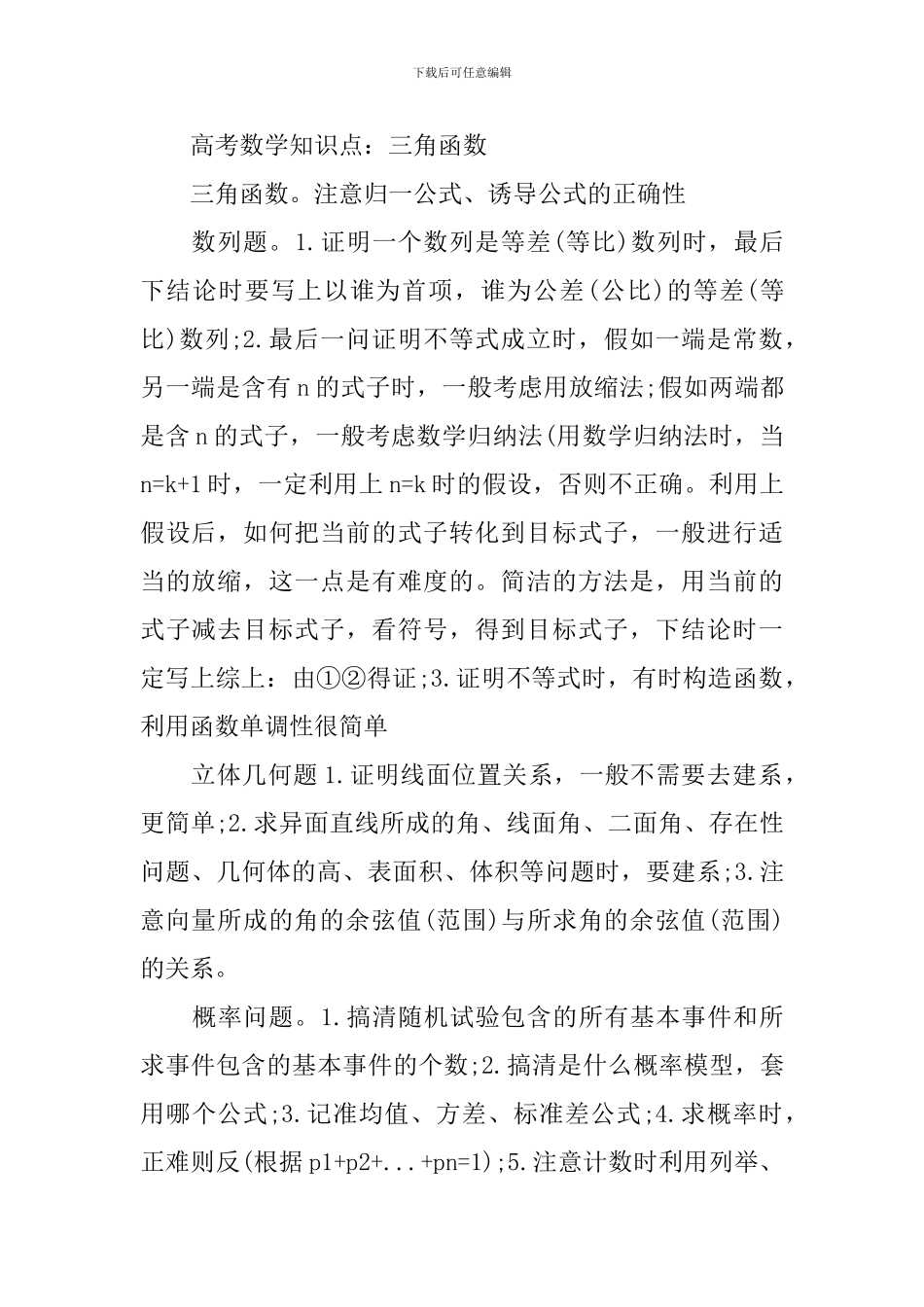 下载后可任意编辑

高考数学知识点：三角函数

三角函数。注意归一公式、诱导公式的正确性

数列题。1.证明一个数列是等差(等比)数列时，最后下结论时要写上以谁为首项，谁为公差(公比)的等差(等比)数列;2.最后一问证明不等式成立时，假如一端是常数，另一端是含有n的式子时，一般考虑用放缩法;假如两端都是含n的式子，一般考虑数学归纳法(用数学归纳法时，当n=k+1时，一定利用上n=k时的假设，否则不正确。利用上假设后，如何把当前的式子转化到目标式子，一般进行适当的放缩，这一点是有难度的。简洁的方法是，用当前的式子减去目标式子，看符号，得到目标式子，下结论时一定写上综上：由①②得证;3.证明不等式时，有时构造函数，利用函数单调性很简单

立体几何题1.证明线面位置关系，一般不需要去建系，更简单;2.求异面直线所成的角、线面角、二面角、存在性问题、几何体的高、表面积、体积等问题时，要建系;3.注意向量所成的角的余弦值(范围)与所求角的余弦值(范围)的关系。

概率问题。1.搞清随机试验包含的所有基本事件和所求事件包含的基本事件的个数;2.搞清是什么概率模型，套用哪个公式;3.记准均值、方差、标准差公式;4.求概率时，正难则反(根据p1+p2+...+pn=1);5.注意计数时利用列举、